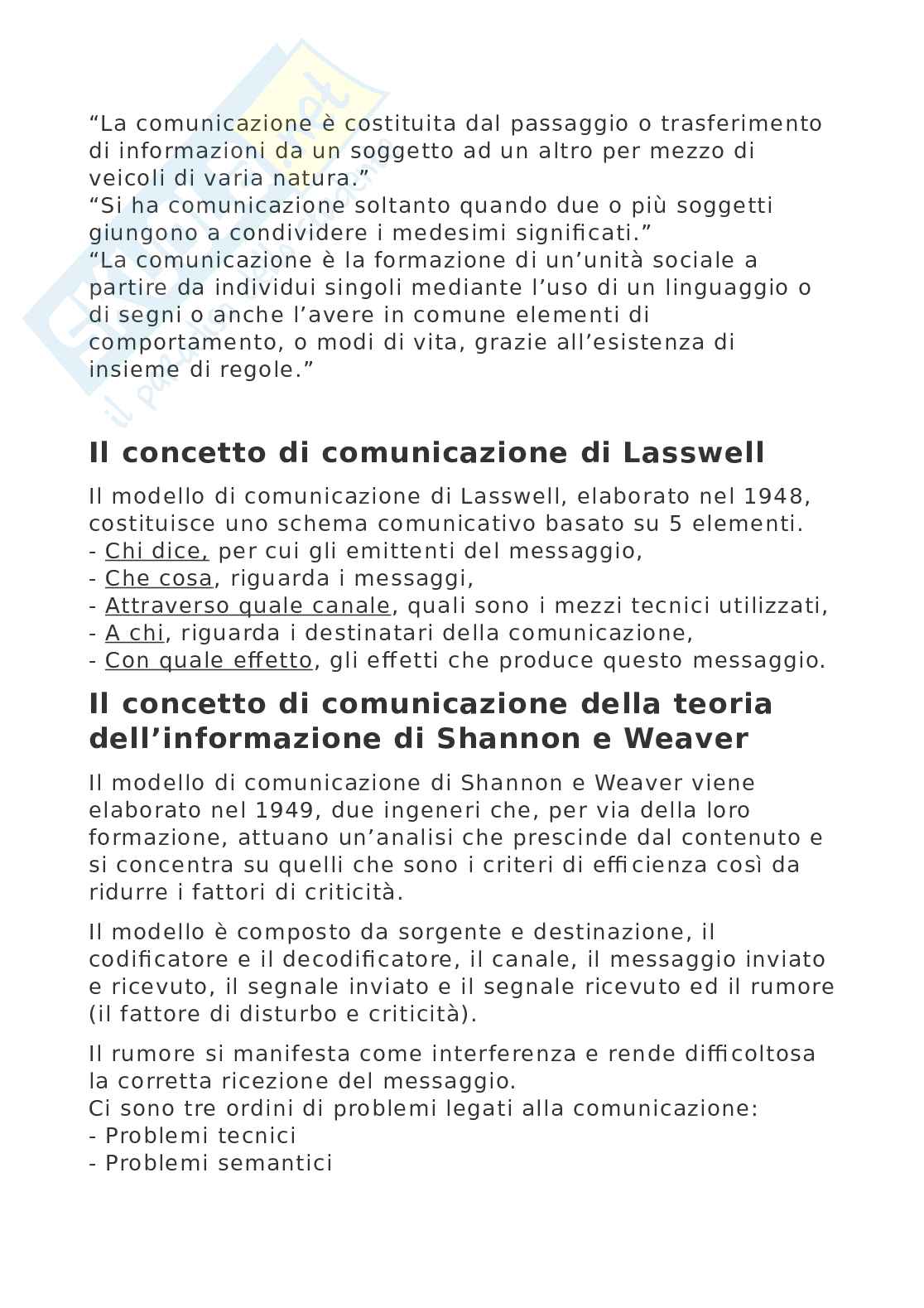 “La comunicazione è costituita dal passaggio o trasferimento di informazioni da un soggetto ad un altro per mezzo di veicoli di varia natura.”
“Si ha comunicazione soltanto quando due o più soggetti giungono a condividere i medesimi significati.”
“La comunicazione è la formazione di un’unità sociale a partire da individui singoli mediante l’uso di un linguaggio o di segni o anche l’avere in comune elementi di comportamento, o modi di vita, grazie all’esistenza di insieme di regole.”

Il concetto di comunicazione di Lasswell

Il modello di comunicazione di Lasswell, elaborato nel 1948, costituisce uno schema comunicativo basato su 5 elementi.
- Chi dice, per cui gli emittenti del messaggio,
- Che cosa, riguarda i messaggi,
- Attraverso quale canale, quali sono i mezzi tecnici utilizzati,
- A chi, riguarda i destinatari della comunicazione,
- Con quale effetto, gli effetti che produce questo messaggio.

Il concetto di comunicazione della teoria dell’informazione di Shannon e Weaver

Il modello di comunicazione di Shannon e Weaver viene elaborato nel 1949, due ingeneri che, per via della loro formazione, attuano un’analisi che prescinde dal contenuto e si concentra su quelli che sono i criteri di efficienza così da ridurre i fattori di criticità.

Il modello è composto da sorgente e destinazione, il codificatore e il decodificatore, il canale, il messaggio inviato e ricevuto, il segnale inviato e il segnale ricevuto ed il rumore (il fattore di disturbo e criticità).

Il rumore si manifesta come interferenza e rende difficoltosa la corretta ricezione del messaggio.
Ci sono tre ordini di problemi legati alla comunicazione:
- Problemi tecnici
- Problemi semantici